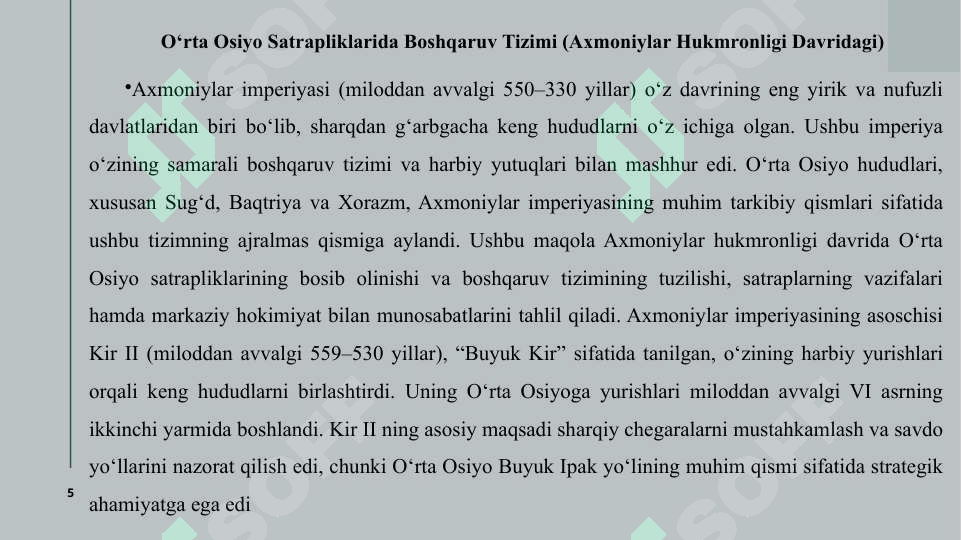 O‘rta Osiyo Satrapliklarida Boshqaruv Tizimi (Axmoniylar Hukmronligi Davridagi)

•Axmoniylar imperiyasi (miloddan avvalgi 550–330 yillar) o‘z davrining eng yirik va nufuzli davlatlaridan biri bo‘lib, sharqdan g‘arbgacha keng hududlarni o‘z ichiga olgan. Ushbu imperiya o‘zining samarali boshqaruv tizimi va harbiy yutuqlari bilan mashhur edi. O‘rta Osiyo hududlari, xususan Sug‘d, Baqtriya va Xorazm, Axmoniylar imperiyasining muhim tarkibiy qismlari sifatida ushbu tizimning ajralmas qismiga aylandi. Ushbu maqola Axmoniylar hukmronligi davrida O‘rta Osiyo satrapliklarining bosib olinishi va boshqaruv tizimining tuzilishi, satraplarning vazifalari hamda markaziy hokimiyat bilan munosabatlarini tahlil qiladi. Axmoniylar imperiyasining asoschisi Kir II (miloddan avvalgi 559–530 yillar), “Buyuk Kir” sifatida tanilgan, o‘zining harbiy yurishlari orqali keng hududlarni birlashtirdi. Uning O‘rta Osiyoga yurishlari miloddan avvalgi VI asrning ikkinchi yarmida boshlandi. Kir II ning asosiy maqsadi sharqiy chegaralarni mustahkamlash va savdo yo‘llarini nazorat qilish edi, chunki O‘rta Osiyo Buyuk Ipak yo‘lining muhim qismi sifatida strategik ahamiyatga ega edi

5